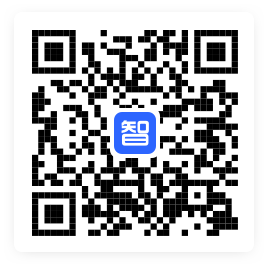 智